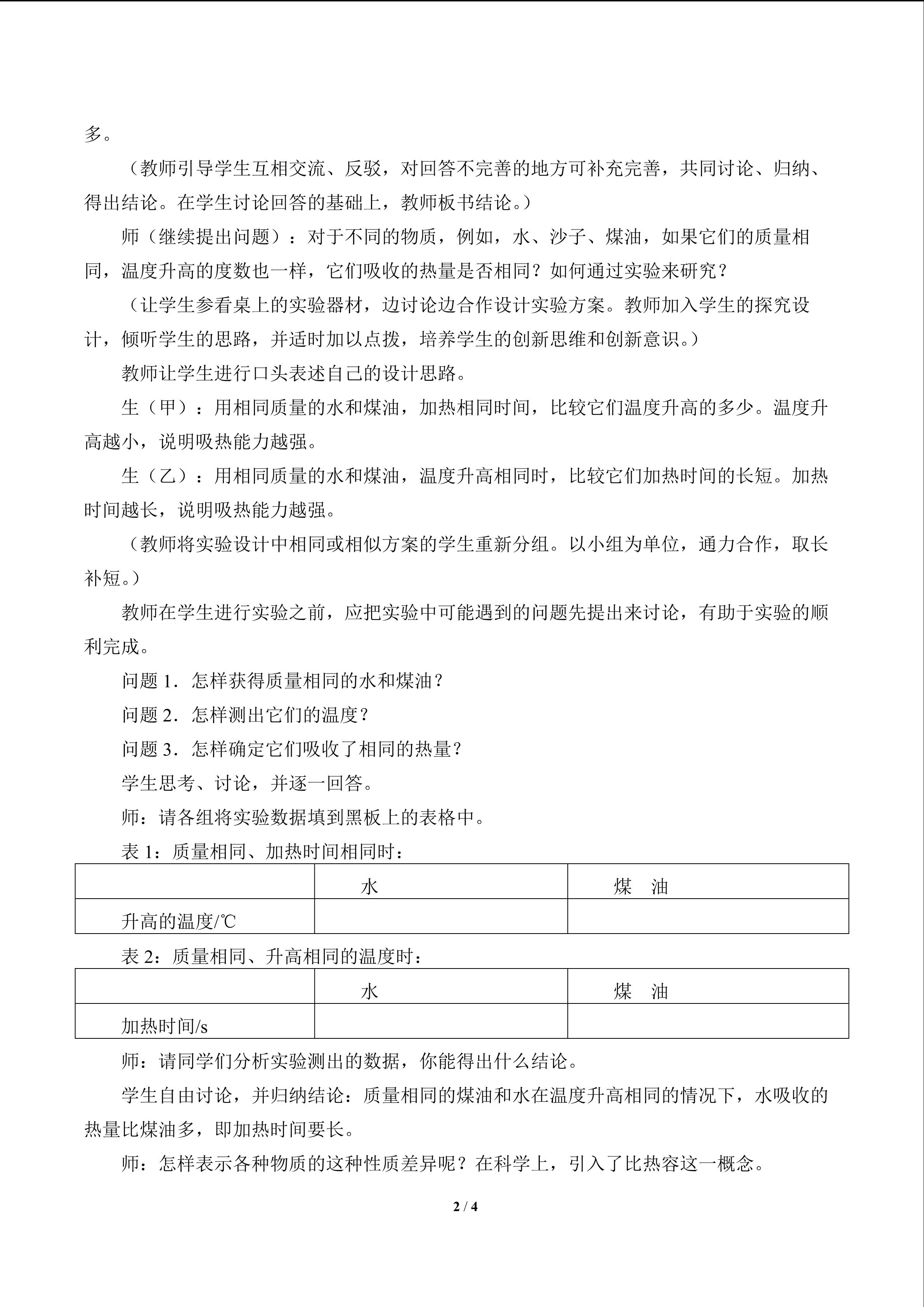 多。

（教师引导学生互相交流、反驳，对回答不完善的地方可补充完善，共同讨论、归纳、得出结论。在学生讨论回答的基础上，教师板书结论。）

师（继续提出问题）：对于不同的物质，例如，水、沙子、煤油，如果它们的质量相同，温度升高的度数也一样，它们吸收的热量是否相同？如何通过实验来研究？

（让学生参看桌上的实验器材，边讨论边合作设计实验方案。教师加入学生的探究设计，倾听学生的思路，并适时加以点拨，培养学生的创新思维和创新意识。）

教师让学生进行口头表述自己的设计思路。

生（甲）：用相同质量的水和煤油，加热相同时间，比较它们温度升高的多少。温度升高越小，说明吸热能力越强。

生（乙）：用相同质量的水和煤油，温度升高相同时，比较它们加热时间的长短。加热时间越长，说明吸热能力越强。

（教师将实验设计中相同或相似方案的学生重新分组。以小组为单位，通力合作，取长补短。）

教师在学生进行实验之前，应把实验中可能遇到的问题先提出来讨论，有助于实验的顺利完成。

问题 1．怎样获得质量相同的水和煤油？

问题 2．怎样测出它们的温度？

问题 3．怎样确定它们吸收了相同的热量？

学生思考、讨论，并逐一回答。

师：请各组将实验数据填到黑板上的表格中。

表 1：质量相同、加热时间相同时：

| | 水 | 煤 油 |
|---|---|---|
| 升高的温度/℃ | | |

表 2：质量相同、升高相同的温度时：

| | 水 | 煤 油 |
|---|---|---|
| 加热时间/s | | |

师：请同学们分析实验测出的数据，你能得出什么结论。

学生自由讨论，并归纳结论：质量相同的煤油和水在温度升高相同的情况下，水吸收的热量比煤油多，即加热时间要长。

师：怎样表示各种物质的这种性质差异呢？在科学上，引入了比热容这一概念。

2 / 4